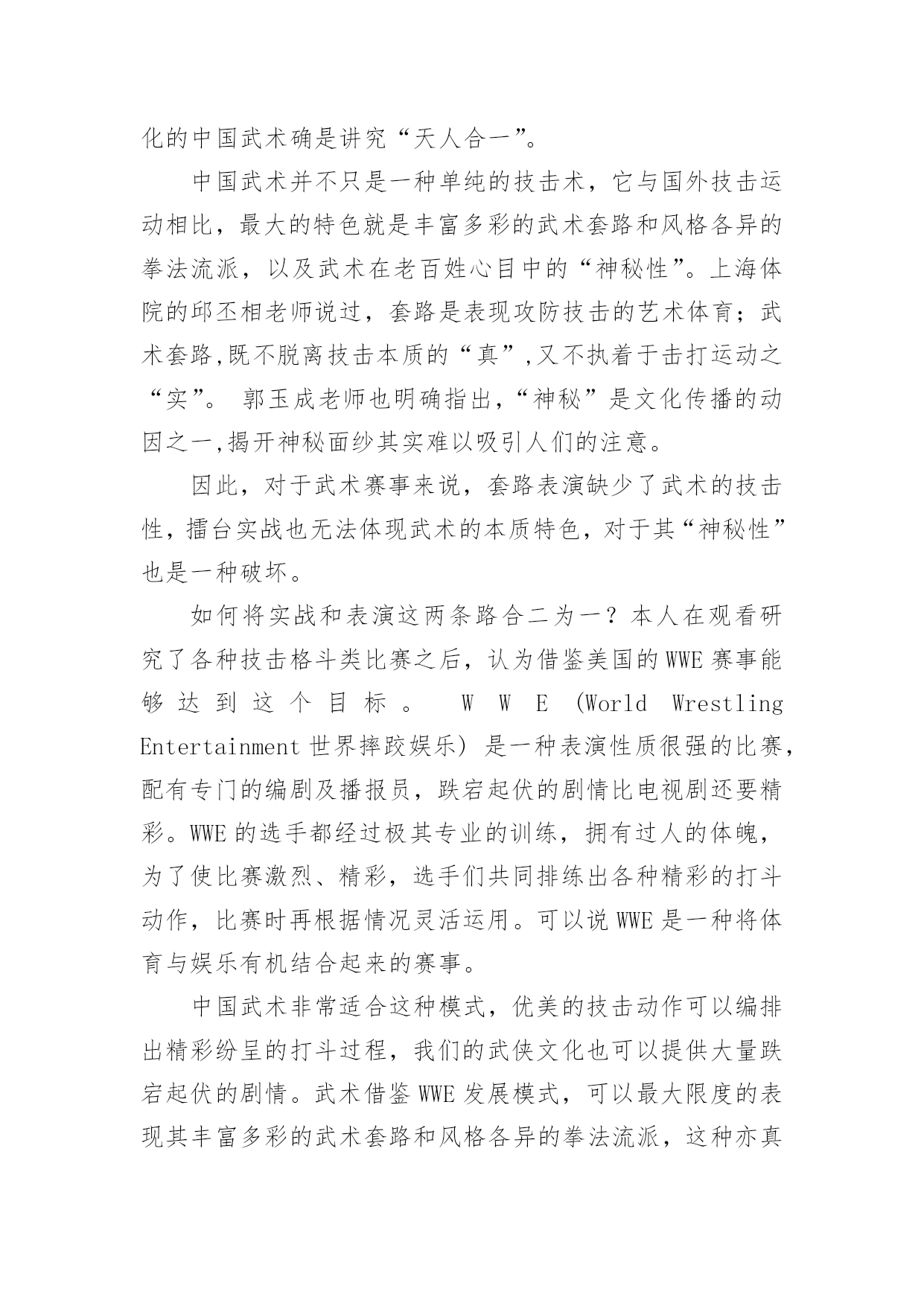 化的中国武术确是讲究“天人合一”。

中国武术并不只是一种单纯的技击术，它与国外技击运动相比，最大的特色就是丰富多彩的武术套路和风格各异的拳法流派，以及武术在老百姓心目中的“神秘性”。上海体院的邱丕相老师说过，套路是表现攻防技击的艺术体育；武术套路,既不脱离技击本质的“真”,又不执着于击打运动之“实”。 郭玉成老师也明确指出,“神秘”是文化传播的动因之一,揭开神秘面纱其实难以吸引人们的注意。

因此，对于武术赛事来说，套路表演缺少了武术的技击性，擂台实战也无法体现武术的本质特色，对于其“神秘性”也是一种破坏。

如何将实战和表演这两条路合二为一？本人在观看研究了各种技击格斗类比赛之后，认为借鉴美国的WWE赛事能够达到这个目标。 W W E (World Wrestling Entertainment世界摔跤娱乐) 是一种表演性质很强的比赛，配有专门的编剧及播报员，跌宕起伏的剧情比电视剧还要精彩。WWE的选手都经过极其专业的训练，拥有过人的体魄，为了使比赛激烈、精彩，选手们共同排练出各种精彩的打斗动作，比赛时再根据情况灵活运用。可以说WWE是一种将体育与娱乐有机结合起来的赛事。

中国武术非常适合这种模式，优美的技击动作可以编排出精彩纷呈的打斗过程，我们的武侠文化也可以提供大量跌宕起伏的剧情。武术借鉴WWE发展模式，可以最大限度的表现其丰富多彩的武术套路和风格各异的拳法流派，这种亦真